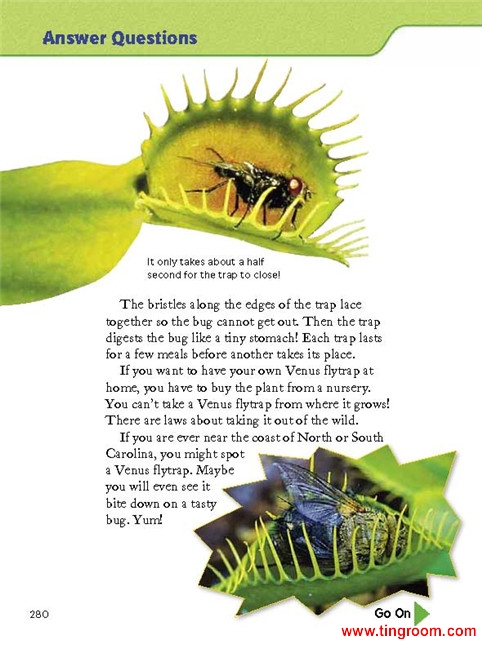 Answer Questions

It only takes about a half second for the trap to close!

The bristles along the edges of the trap lace together so the bug cannot get out. Then the trap digests the bug like a tiny stomach! Each trap lasts for a few meals before another takes its place.

If you want to have your own Venus flytrap at home, you have to buy the plant from a nursery. You can't take a Venus flytrap from where it grows! There are laws about taking it out of the wild.

If you are ever near the coast of North or South Carolina, you might spot a Venus flytrap. Maybe you will even see it bite down on a tasty bug. Yum!

280

Go On

www.tingroom.com